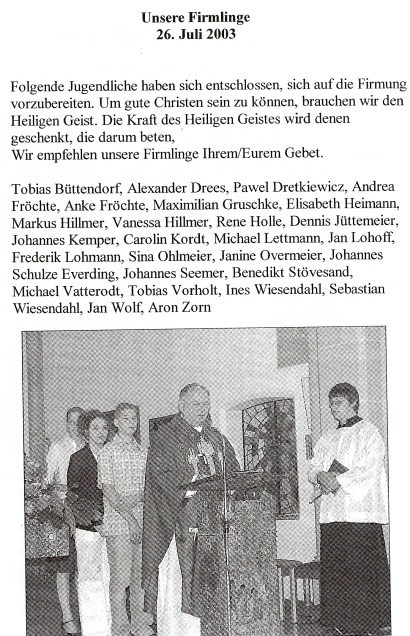 Unsere Firmlinge
26. Juli 2003

Folgende Jugendliche haben sich entschlossen, sich auf die Firmung vorzubereiten. Um gute Christen sein zu können, brauchen wir den Heiligen Geist. Die Kraft des Heiligen Geistes wird denen geschenkt, die darum beten,
Wir empfehlen unsere Firmlinge Ihrem/Eurem Gebet.

Tobias Büttendorf, Alexander Drees, Pawel Dretkiewicz, Andrea Fröchte, Anke Fröchte, Maximilian Gruschke, Elisabeth Heimann, Markus Hillmer, Vanessa Hillmer, Rene Holle, Dennis Jüttemeier, Johannes Kemper, Carolin Kordt, Michael Lettmann, Jan Lohoff, Frederik Lohmann, Sina Ohlmeier, Janine Overmeier, Johannes Schulze Everding, Johannes Seemer, Benedikt Stövesand, Michael Vatterodt, Tobias Vorholt, Ines Wiesendahl, Sebastian Wiesendahl, Jan Wolf, Aron Zorn